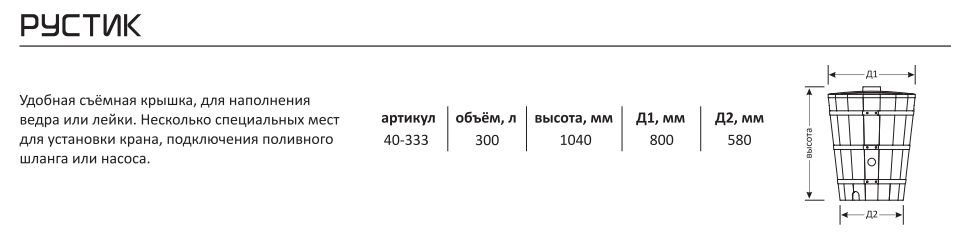 РУСТИК

Удобная съёмная крышка, для наполнения ведра или лейки. Несколько специальных мест для установки крана, подключения поливного шланга или насоса.

| артикул | объём, л | высота, мм | Д1, мм | Д2, мм |
|---|---|---|---|---|
| 40-333 | 300 | 1040 | 800 | 580 |

Д1
высота
Д2